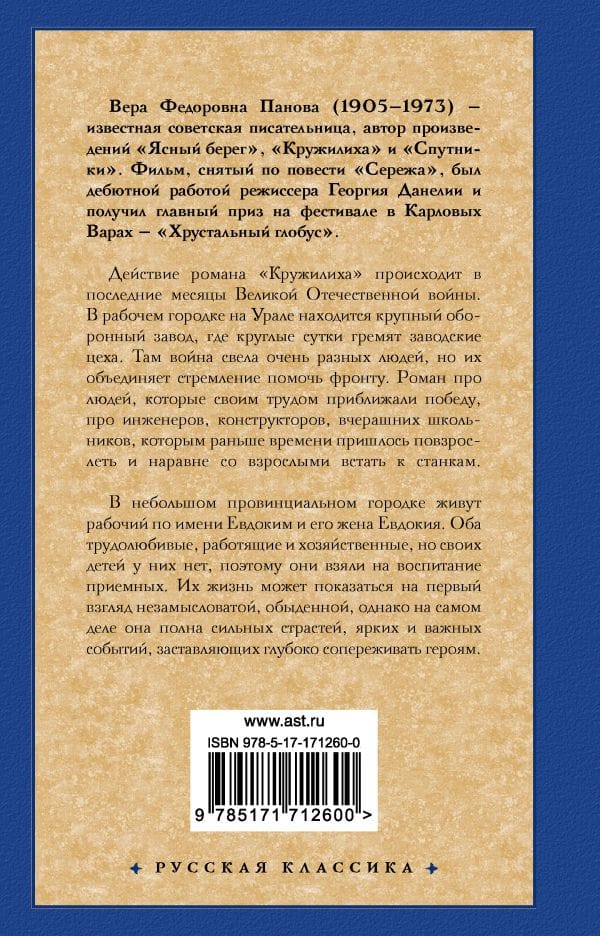 Вера Федоровна Панова (1905–1973) – известная советская писательница, автор произведений «Ясный берег», «Кружилиха» и «Спутники». Фильм, снятый по повести «Сережа», был дебютной работой режиссера Георгия Данелии и получил главный приз на фестивале в Карловых Варах – «Хрустальный глобус».

Действие романа «Кружилиха» происходит в последние месяцы Великой Отечественной войны. В рабочем городке на Урале находится крупный оборонный завод, где круглые сутки гремят заводские цеха. Там война свела очень разных людей, но их объединяет стремление помочь фронту. Роман про людей, которые своим трудом приближали победу, про инженеров, конструкторов, вчерашних школьников, которым раньше времени пришлось повзрослеть и наравне со взрослыми встать к станкам.

В небольшом провинциальном городке живут рабочий по имени Евдоким и его жена Евдокия. Оба трудолюбивые, работящие и хозяйственные, но своих детей у них нет, поэтому они взяли на воспитание приемных. Их жизнь может показаться на первый взгляд незамысловатой, обыденной, однако на самом деле она полна сильных страстей, ярких и важных событий, заставляющих глубоко сопереживать героям.

www.ast.ru

ISBN 978-5-17-171260-0

9 785171 712600 >

РУССКАЯ КЛАССИКА